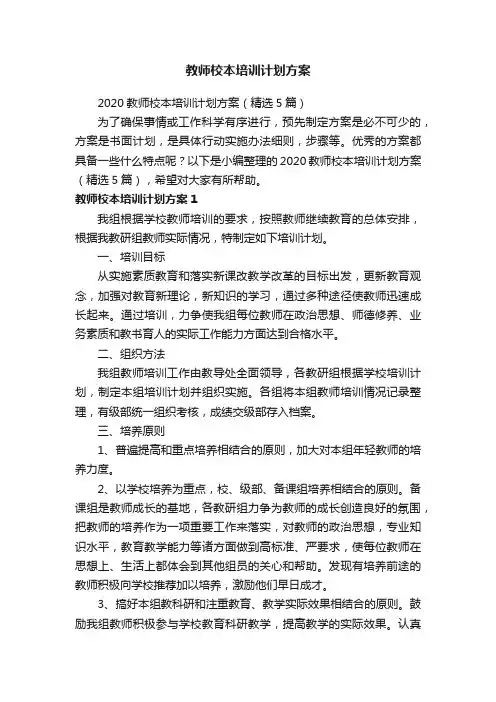 教师校本培训计划方案

2020 教师校本培训计划方案（精选 5 篇）

为了确保事情或工作科学有序进行，预先制定方案是必不可少的，方案是书面计划，是具体行动实施办法细则，步骤等。优秀的方案都具备一些什么特点呢？以下是小编整理的 2020 教师校本培训计划方案（精选 5 篇），希望对大家有所帮助。

教师校本培训计划方案 1

我组根据学校教师培训的要求，按照教师继续教育的总体安排，根据我教研组教师实际情况，特制定如下培训计划。

一、培训目标

从实施素质教育和落实新课改教学改革的目标出发，更新教育观念，加强对教育新理论，新知识的学习，通过多种途径使教师迅速成长起来。通过培训，力争使我组每位教师在政治思想、师德修养、业务素质和教书育人的实际工作能力方面达到合格水平。

二、组织方法

我组教师培训工作由教导处全面领导，各教研组根据学校培训计划，制定本组培训计划并组织实施。各组将本组教师培训情况记录整理，有级部统一组织考核，成绩交级部存入档案。

三、培养原则

1、普遍提高和重点培养相结合的原则，加大对本组年轻教师的培养力度。

2、以学校培养为重点，校、级部、备课组培养相结合的原则。备课组是教师成长的基地，各教研组力争为教师的成长创造良好的氛围，把教师的培养作为一项重要工作来落实，对教师的政治思想，专业知识水平，教育教学能力等诸方面做到高标准、严要求，使每位教师在思想上、生活上都体会到其他组员的关心和帮助。发现有培养前途的教师积极向学校推荐加以培养，激励他们早日成才。

3、搞好本组教科研和注重教育、教学实际效果相结合的原则。鼓励我组教师积极参与学校教育科研教学，提高教学的实际效果。认真